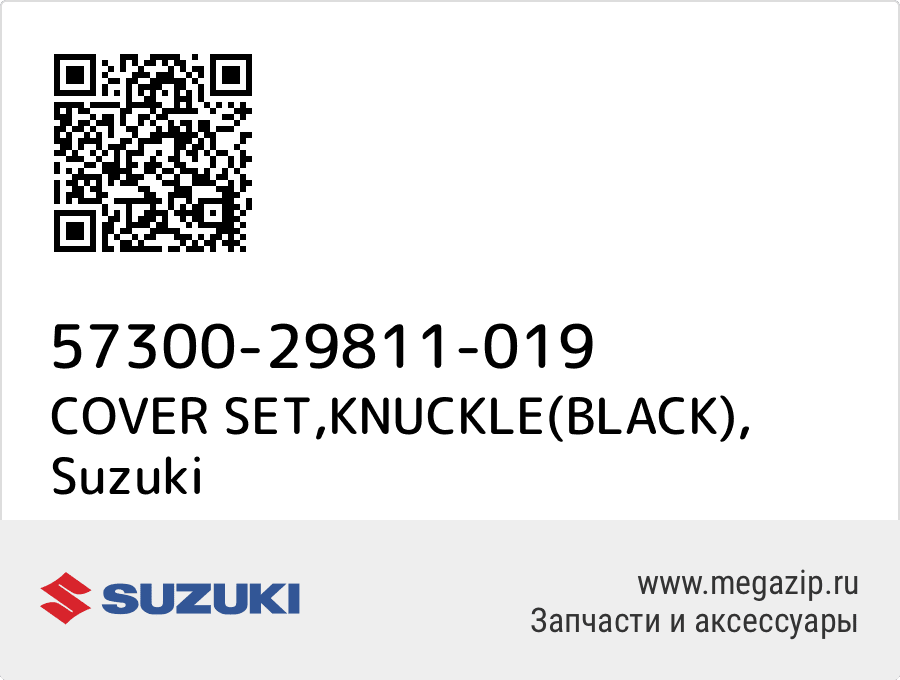 57300-29811-019
COVER SET,KNUCKLE(BLACK), Suzuki

SUZUKI

www.megazip.ru
Запчасти и аксессуары